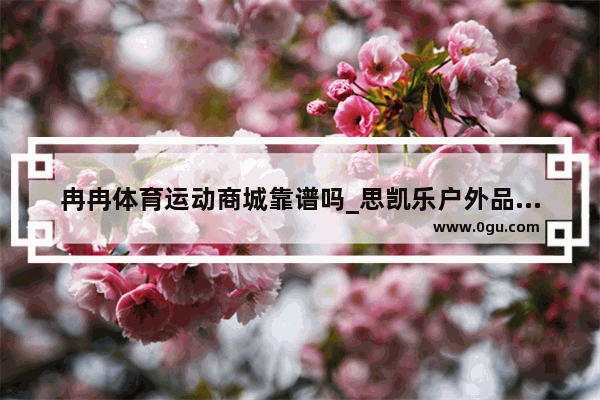 冉冉体育运动商城靠谱吗_思凯乐户外品…

www.0gu.com